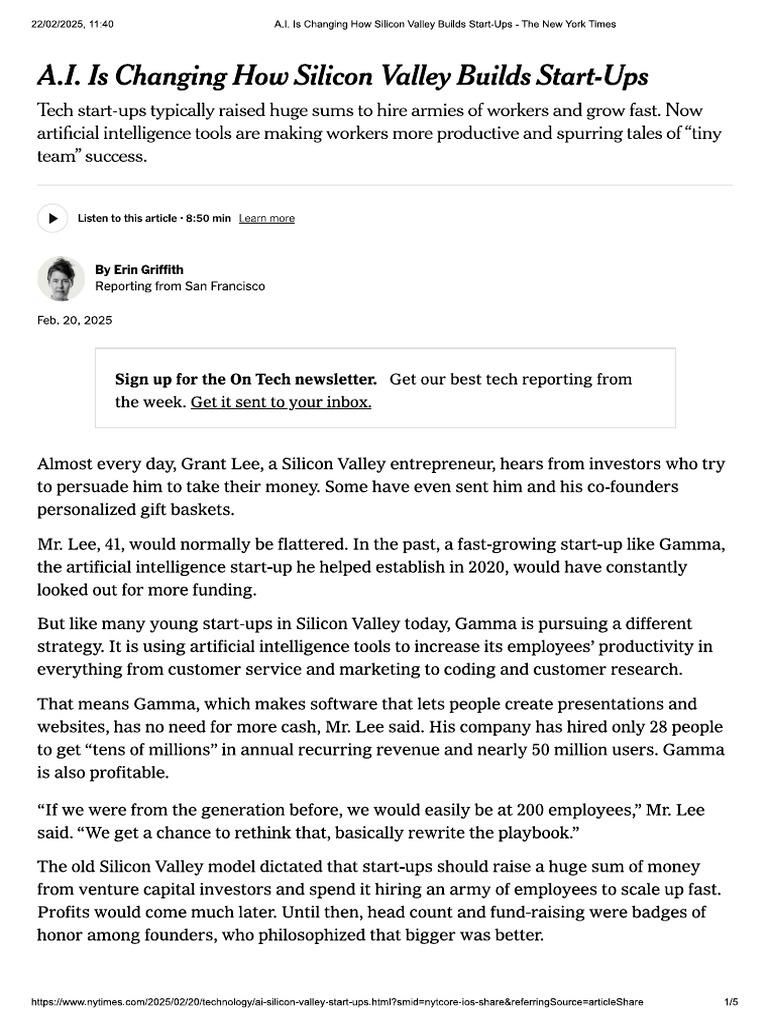 22/02/2025, 11:40 A.I. Is Changing How Silicon Valley Builds Start-Ups - The New York Times

A.I. Is Changing How Silicon Valley Builds Start-Ups

Tech start-ups typically raised huge sums to hire armies of workers and grow fast. Now artificial intelligence tools are making workers more productive and spurring tales of “tiny team” success.

Listen to this article · 8:50 min Learn more

By Erin Griffith
Reporting from San Francisco

Feb. 20, 2025

Sign up for the On Tech newsletter. Get our best tech reporting from the week. Get it sent to your inbox.

Almost every day, Grant Lee, a Silicon Valley entrepreneur, hears from investors who try to persuade him to take their money. Some have even sent him and his co-founders personalized gift baskets.

Mr. Lee, 41, would normally be flattered. In the past, a fast-growing start-up like Gamma, the artificial intelligence start-up he helped establish in 2020, would have constantly looked out for more funding.

But like many young start-ups in Silicon Valley today, Gamma is pursuing a different strategy. It is using artificial intelligence tools to increase its employees’ productivity in everything from customer service and marketing to coding and customer research.

That means Gamma, which makes software that lets people create presentations and websites, has no need for more cash, Mr. Lee said. His company has hired only 28 people to get “tens of millions” in annual recurring revenue and nearly 50 million users. Gamma is also profitable.

“If we were from the generation before, we would easily be at 200 employees,” Mr. Lee said. “We get a chance to rethink that, basically rewrite the playbook.”

The old Silicon Valley model dictated that start-ups should raise a huge sum of money from venture capital investors and spend it hiring an army of employees to scale up fast. Profits would come much later. Until then, head count and fund-raising were badges of honor among founders, who philosophized that bigger was better.

https://www.nytimes.com/2025/02/20/technology/ai-silicon-valley-start-ups.html?smid=nytcore-ios-share&referringSource=articleShare 1/5